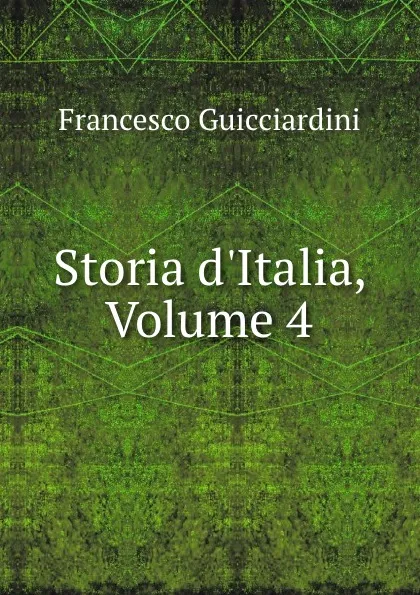 Francesco Guicciardini

Storia d'Italia, Volume 4